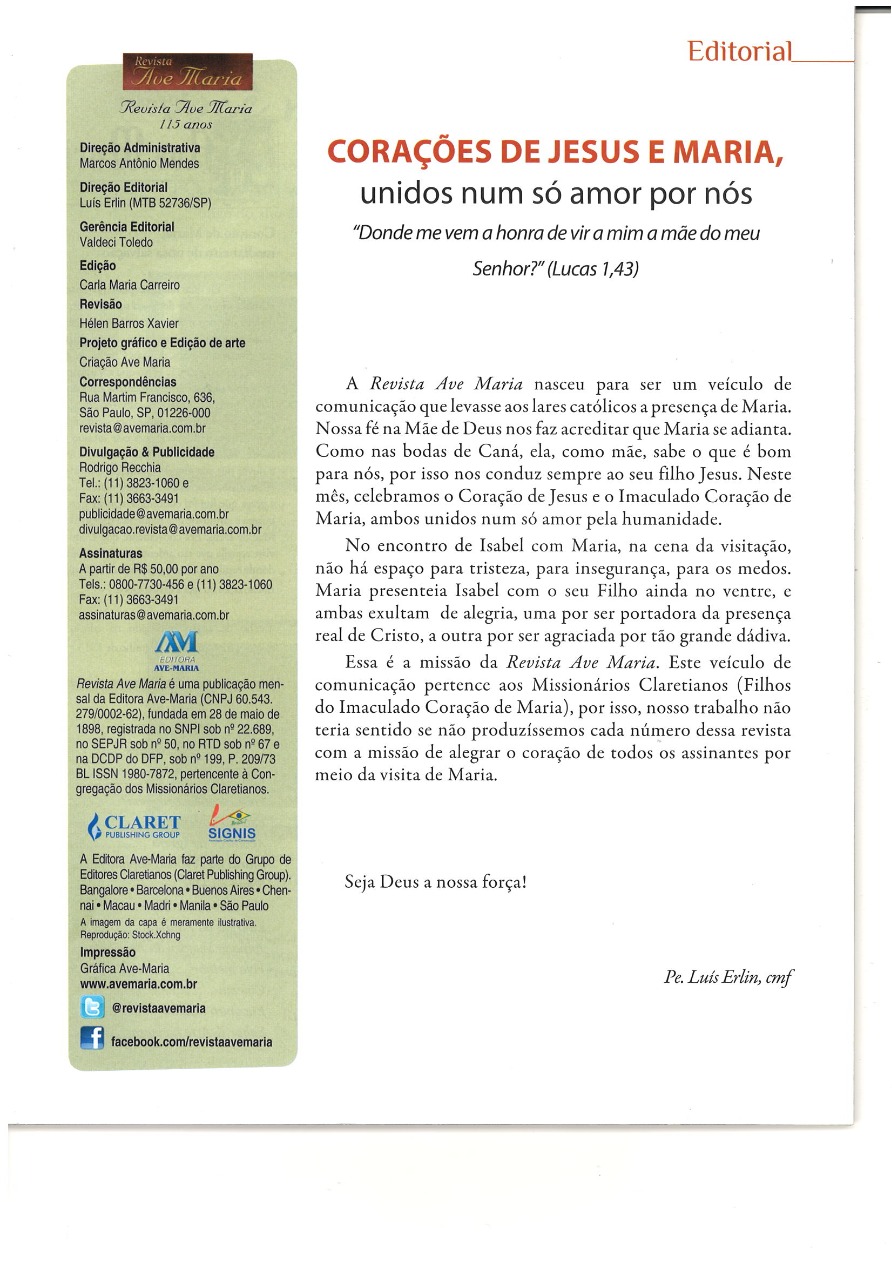 Editorial

Revista Ave Maria

Revista Ave Maria
115 anos

Direção Administrativa
Marcos Antônio Mendes

Direção Editorial
Luís Erlin (MTB 52736/SP)

Gerência Editorial
Valdeci Toledo

Edição
Carla Maria Carreiro

Revisão
Hélen Barros Xavier

Projeto gráfico e Edição de arte
Criação Ave Maria

Correspondências
Rua Martim Francisco, 636, São Paulo, SP, 01226-000
revista@avemaria.com.br

Divulgação & Publicidade
Rodrigo Recchia
Tel.: (11) 3823-1060 e
Fax: (11) 3663-3491
publicidade@avemaria.com.br
divulgacao.revista@avemaria.com.br

Assinaturas
A partir de R$ 50,00 por ano
Tels.: 0800-7730-456 e (11) 3823-1060
Fax: (11) 3663-3491
assinaturas@avemaria.com.br

AM
EDITORA
AVE-MARIA

Revista Ave Maria é uma publicação mensal da Editora Ave-Maria (CNPJ 60.543.279/0002-62), fundada em 28 de maio de 1898, registrada no SNPI sob nº 22.689, no SEPJR sob nº 50, no RTD sob nº 67 e na DCDP do DFP, sob nº 199, P. 209/73 BL ISSN 1980-7872, pertencente à Congregação dos Missionários Claretianos.

CLARET
PUBLISHING GROUP

SIGNIS

A Editora Ave-Maria faz parte do Grupo de Editores Claretianos (Claret Publishing Group). Bangalore • Barcelona • Buenos Aires • Chennai • Macau • Madri • Manila • São Paulo

A imagem da capa é meramente ilustrativa.
Reprodução: Stock.Xchng

Impressão
Gráfica Ave-Maria
www.avemaria.com.br

@revistaavemaria

facebook.com/revistaavemaria

CORAÇÕES DE JESUS E MARIA,
unidos num só amor por nós

"Donde me vem a honra de vir a mim a mãe do meu Senhor?" (Lucas 1,43)

A Revista Ave Maria nasceu para ser um veículo de comunicação que levasse aos lares católicos a presença de Maria. Nossa fé na Mãe de Deus nos faz acreditar que Maria se adianta. Como nas bodas de Caná, ela, como mãe, sabe o que é bom para nós, por isso nos conduz sempre ao seu filho Jesus. Neste mês, celebramos o Coração de Jesus e o Imaculado Coração de Maria, ambos unidos num só amor pela humanidade.

No encontro de Isabel com Maria, na cena da visitação, não há espaço para tristeza, para insegurança, para os medos. Maria presenteia Isabel com o seu Filho ainda no ventre, e ambas exultam de alegria, uma por ser portadora da presença real de Cristo, a outra por ser agraciada por tão grande dádiva.

Essa é a missão da Revista Ave Maria. Este veículo de comunicação pertence aos Missionários Claretianos (Filhos do Imaculado Coração de Maria), por isso, nosso trabalho não teria sentido se não produzíssemos cada número dessa revista com a missão de alegrar o coração de todos os assinantes por meio da visita de Maria.

Seja Deus a nossa força!

Pe. Luís Erlin, cmf